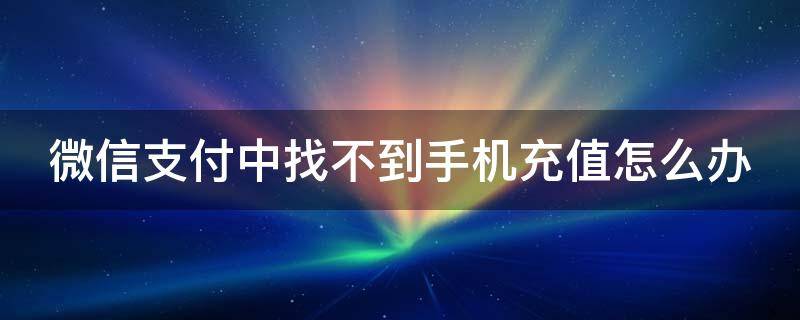 微信支付中找不到手机充值怎么办